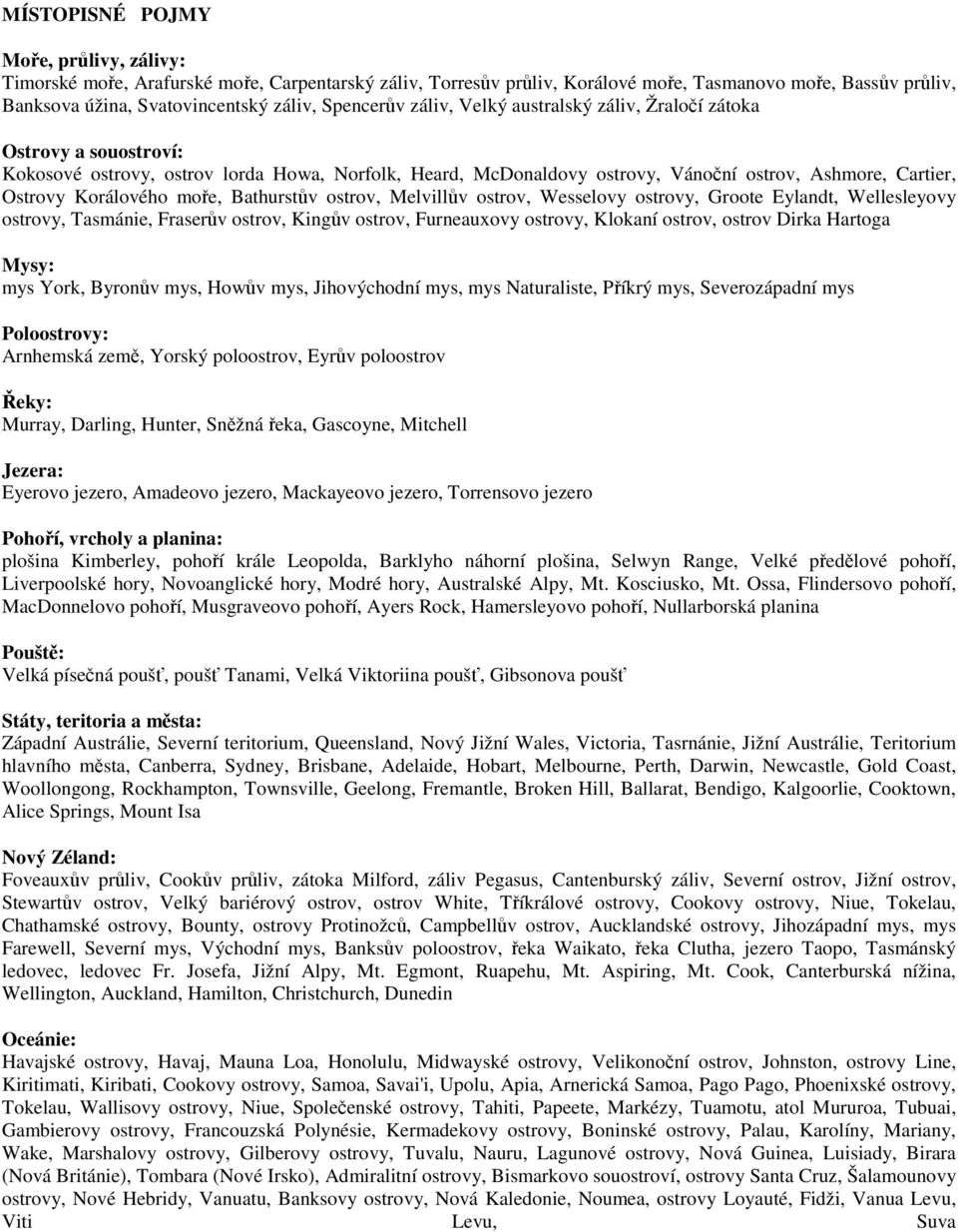 MÍSTOPISNÉ POJMY

Moře, průlivy, zálivy:
Timorské moře, Arafurské moře, Carpentarský záliv, Torresův průliv, Korálové moře, Tasmanovo moře, Bassův průliv, Banksova úžina, Svatovincentský záliv, Spencerův záliv, Velký australský záliv, Žraločí zátoka

Ostrovy a souostroví:
Kokosové ostrovy, ostrov lorda Howa, Norfolk, Heard, McDonaldovy ostrovy, Vánoční ostrov, Ashmore, Cartier, Ostrovy Korálového moře, Bathurstův ostrov, Melvillův ostrov, Wesselovy ostrovy, Groote Eylandt, Wellesleyovy ostrovy, Tasmánie, Fraserův ostrov, Kingův ostrov, Furneauxovy ostrovy, Klokaní ostrov, ostrov Dirka Hartoga

Mysy:
mys York, Byronův mys, Howův mys, Jihovýchodní mys, mys Naturaliste, Příkrý mys, Severozápadní mys

Poloostrovy:
Arnhemská země, Yorský poloostrov, Eyrův poloostrov

Řeky:
Murray, Darling, Hunter, Sněžná řeka, Gascoyne, Mitchell

Jezera:
Eyerovo jezero, Amadeovo jezero, Mackayeovo jezero, Torrensovo jezero

Pohoří, vrcholy a planina:
plošina Kimberley, pohoří krále Leopolda, Barklyho náhorní plošina, Selwyn Range, Velké předělové pohoří, Liverpoolské hory, Novoanglické hory, Modré hory, Australské Alpy, Mt. Kosciusko, Mt. Ossa, Flindersovo pohoří, MacDonnelovo pohoří, Musgraveovo pohoří, Ayers Rock, Hamersleyovo pohoří, Nullarborská planina

Pouště:
Velká písečná poušť, poušť Tanami, Velká Viktoriina poušť, Gibsonova poušť

Státy, teritoria a města:
Západní Austrálie, Severní teritorium, Queensland, Nový Jižní Wales, Victoria, Tasrnánie, Jižní Austrálie, Teritorium hlavního města, Canberra, Sydney, Brisbane, Adelaide, Hobart, Melbourne, Perth, Darwin, Newcastle, Gold Coast, Woollongong, Rockhampton, Townsville, Geelong, Fremantle, Broken Hill, Ballarat, Bendigo, Kalgoorlie, Cooktown, Alice Springs, Mount Isa

Nový Zéland:
Foveauxův průliv, Cookův průliv, zátoka Milford, záliv Pegasus, Cantenburský záliv, Severní ostrov, Jižní ostrov, Stewartův ostrov, Velký bariérový ostrov, ostrov White, Tříkrálové ostrovy, Cookovy ostrovy, Niue, Tokelau, Chathamské ostrovy, Bounty, ostrovy Protinožců, Campbellův ostrov, Aucklandské ostrovy, Jihozápadní mys, mys Farewell, Severní mys, Východní mys, Banksův poloostrov, řeka Waikato, řeka Clutha, jezero Taopo, Tasmánský ledovec, ledovec Fr. Josefa, Jižní Alpy, Mt. Egmont, Ruapehu, Mt. Aspiring, Mt. Cook, Canterburská nížina, Wellington, Auckland, Hamilton, Christchurch, Dunedin

Oceánie:
Havajské ostrovy, Havaj, Mauna Loa, Honolulu, Midwayské ostrovy, Velikonoční ostrov, Johnston, ostrovy Line, Kiritimati, Kiribati, Cookovy ostrovy, Samoa, Savai'i, Upolu, Apia, Arnerická Samoa, Pago Pago, Phoenixské ostrovy, Tokelau, Wallisovy ostrovy, Niue, Společenské ostrovy, Tahiti, Papeete, Markézy, Tuamotu, atol Mururoa, Tubuai, Gambierovy ostrovy, Francouzská Polynésie, Kermadekovy ostrovy, Boninské ostrovy, Palau, Karolíny, Mariany, Wake, Marshalovy ostrovy, Gilberovy ostrovy, Tuvalu, Nauru, Lagunové ostrovy, Nová Guinea, Luisiady, Birara (Nová Británie), Tombara (Nové Irsko), Admiralitní ostrovy, Bismarkovo souostroví, ostrovy Santa Cruz, Šalamounovy ostrovy, Nové Hebridy, Vanuatu, Banksovy ostrovy, Nová Kaledonie, Noumea, ostrovy Loyauté, Fidži, Vanua Levu, Viti Levu, Suva